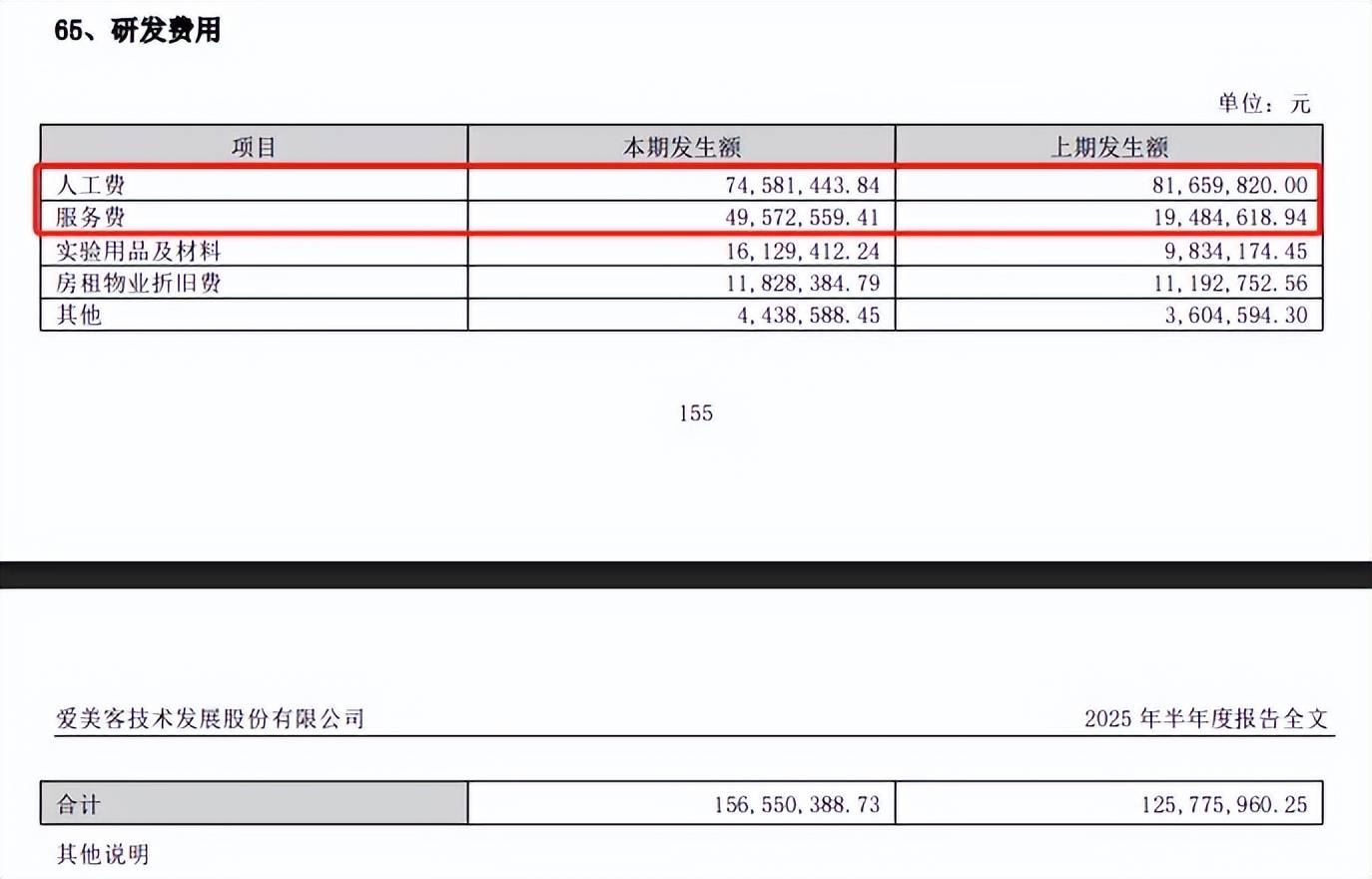 65、研发费用

单位：元

| 项目 | 本期发生额 | 上期发生额 |
|---|---|---|
| 人工费 | 74,581,443.84 | 81,659,820.00 |
| 服务费 | 49,572,559.41 | 19,484,618.94 |
| 实验用品及材料 | 16,129,412.24 | 9,834,174.45 |
| 房租物业折旧费 | 11,828,384.79 | 11,192,752.56 |
| 其他 | 4,438,588.45 | 3,604,594.30 |

155

爱美客技术发展股份有限公司

2025 年半年度报告全文

| 合计 | 156,550,388.73 | 125,775,960.25 |
|---|---|---|

其他说明